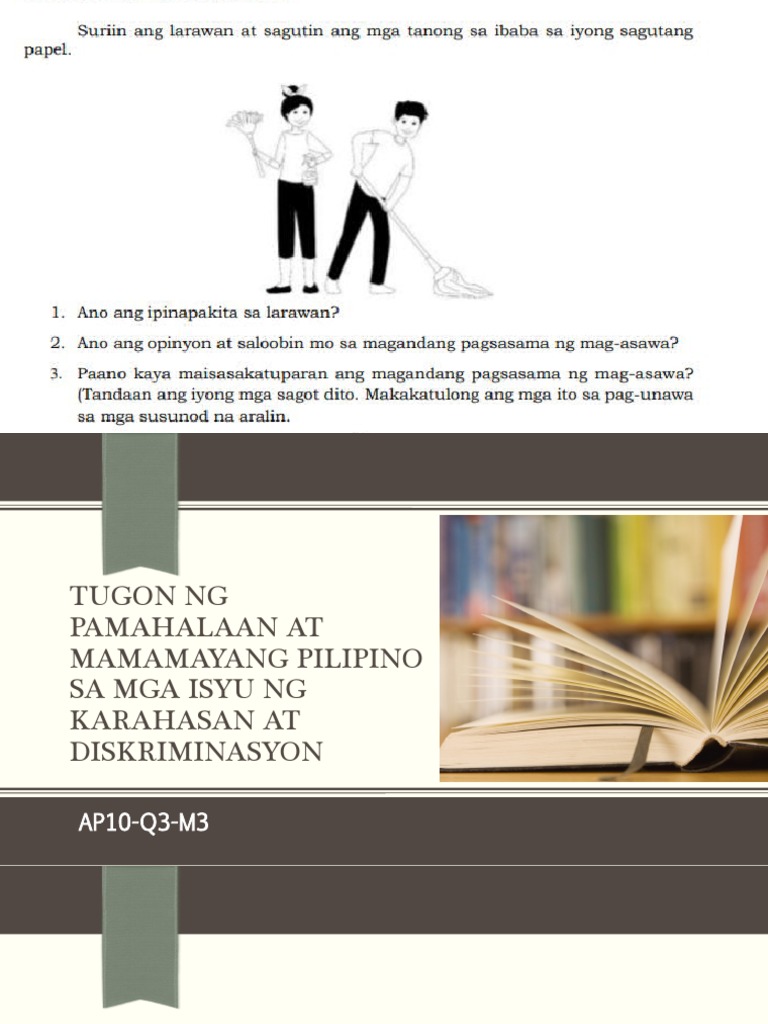 Suriin ang larawan at sagutin ang mga tanong sa ibaba sa iyong sagutang papel.

1. Ano ang ipinapakita sa larawan?
2. Ano ang opinyon at saloobin mo sa magandang pagsasama ng mag-asawa?
3. Paano kaya maisasakatuparan ang magandang pagsasama ng mag-asawa? (Tandaan ang iyong mga sagot dito. Makakatulong ang mga ito sa pag-unawa sa mga susunod na aralin.

TUGON NG PAMAHALAAN AT MAMAMAYANG PILIPINO SA MGA ISYU NG KARAHASAN AT DISKRIMINASYON

AP10-Q3-M3